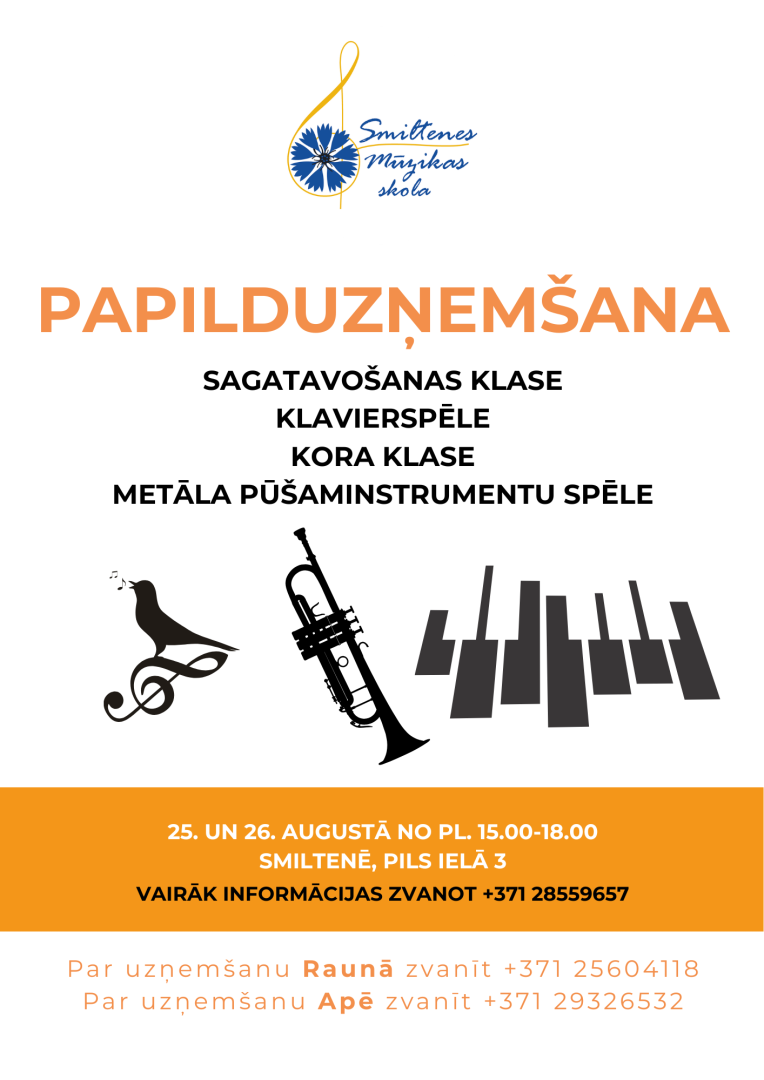 Smiltenes Mūzikas skola

PAPILDUZŅEMŠANA

SAGATAVOŠANAS KLASE
KLAVIERSPĒLE
KORA KLASE
METĀLA PŪŠAMINSTRUMENTU SPĒLE

25. UN 26. AUGUSTĀ NO PL. 15.00-18.00
SMILTENĒ, PILS IELĀ 3
VAIRĀK INFORMĀCIJAS ZVANOT +371 28559657

Par uzņemšanu Raunā zvanīt +371 25604118
Par uzņemšanu Apē zvanīt +371 29326532